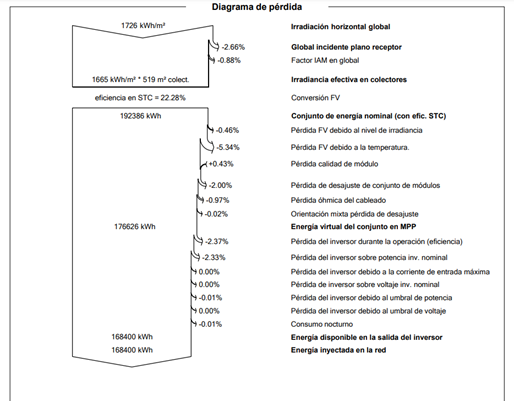 Diagrama de pérdida

1726 kWh/m²
Irradiación horizontal global

-2.66%
Global incidente plano receptor

-0.88%
Factor IAM en global

1665 kWh/m² * 519 m² colect.
Irradiancia efectiva en colectores

eficiencia en STC = 22.28%
Conversión FV

192386 kWh
Conjunto de energía nominal (con efic. STC)

-0.46%
Pérdida FV debido al nivel de irradiancia

-5.34%
Pérdida FV debido a la temperatura.

+0.43%
Pérdida calidad de módulo

-2.00%
Pérdida de desajuste de conjunto de módulos

-0.97%
Pérdida óhmica del cableado

-0.02%
Orientación mixta pérdida de desajuste

176626 kWh
Energía virtual del conjunto en MPP

-2.37%
Pérdida del inversor durante la operación (eficiencia)

-2.33%
Pérdida del inversor sobre potencia inv. nominal

0.00%
Pérdida del inversor debido a la corriente de entrada máxima

0.00%
Pérdida de inversor sobre voltaje inv. nominal

-0.01%
Pérdida del inversor debido al umbral de potencia

0.00%
Pérdida del inversor debido al umbral de voltaje

-0.01%
Consumo nocturno

168400 kWh
Energía disponible en la salida del inversor

168400 kWh
Energía inyectada en la red